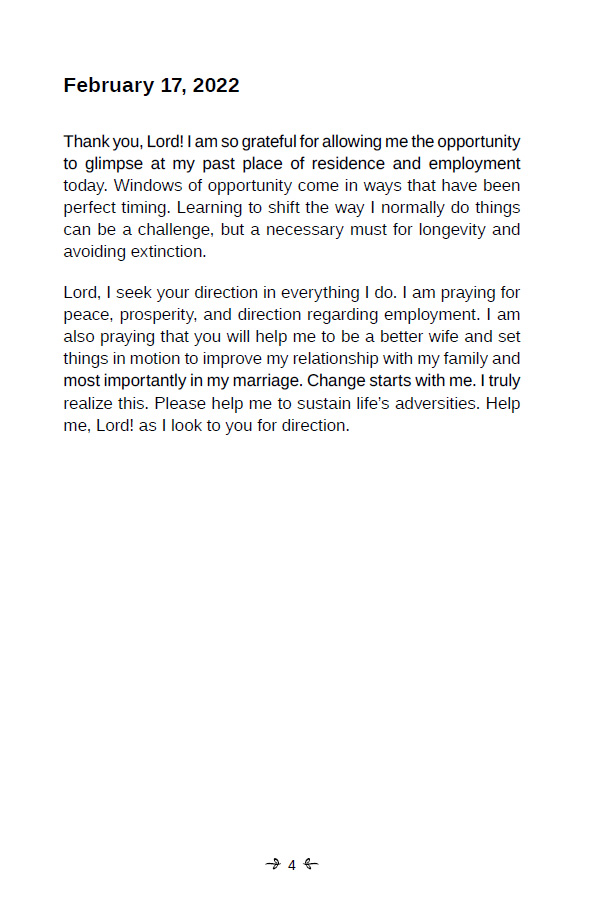 February 17, 2022

Thank you, Lord! I am so grateful for allowing me the opportunity to glimpse at my past place of residence and employment today. Windows of opportunity come in ways that have been perfect timing. Learning to shift the way I normally do things can be a challenge, but a necessary must for longevity and avoiding extinction.

Lord, I seek your direction in everything I do. I am praying for peace, prosperity, and direction regarding employment. I am also praying that you will help me to be a better wife and set things in motion to improve my relationship with my family and most importantly in my marriage. Change starts with me. I truly realize this. Please help me to sustain life's adversities. Help me, Lord! as I look to you for direction.

4